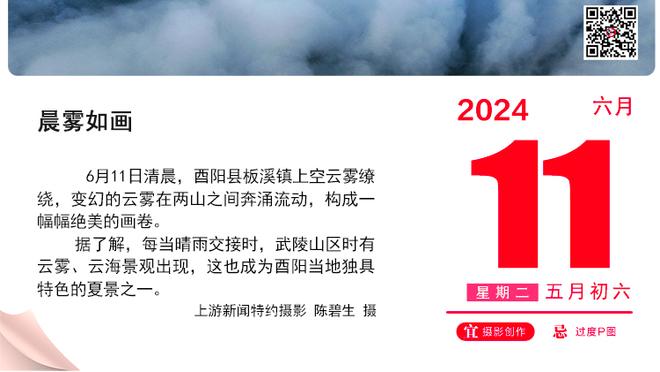 晨雾如画

6月11日清晨，酉阳县板溪镇上空云雾缭绕，变幻的云雾在两山之间奔涌流动，构成一幅幅绝美的画卷。

据了解，每当晴雨交接时，武陵山区时有云雾、云海景观出现，这也成为酉阳当地独具特色的夏景之一。

上游新闻特约摄影 陈碧生 摄

2024 六月

11

星期二 五月初六

宜 摄影创作 忌 过度P图